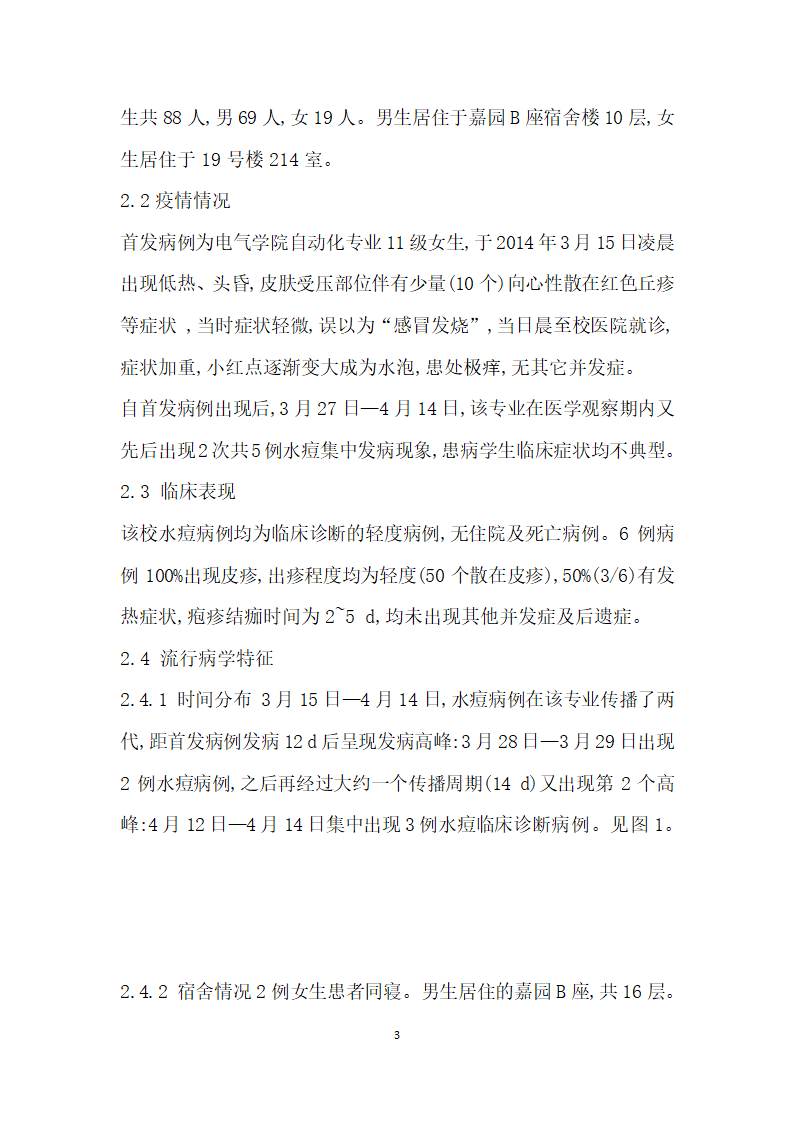 生共 88 人,男 69 人,女 19 人。男生居住于嘉园 B 座宿舍楼 10 层,女生居住于 19 号楼 214 室。

2.2 疫情情况

首发病例为电气学院自动化专业 11 级女生,于 2014 年 3 月 15 日凌晨出现低热、头昏,皮肤受压部位伴有少量(10 个)向心性散在红色丘疹等症状 ,当时症状轻微,误以为“感冒发烧”,当日晨至校医院就诊,症状加重,小红点逐渐变大成为水泡,患处极痒,无其它并发症。

自首发病例出现后,3 月 27 日—4 月 14 日,该专业在医学观察期内又先后出现 2 次共 5 例水痘集中发病现象,患病学生临床症状均不典型。

2.3 临床表现

该校水痘病例均为临床诊断的轻度病例,无住院及死亡病例。6 例病例 100%出现皮疹,出疹程度均为轻度(50 个散在皮疹),50%(3/6)有发热症状,疱疹结痂时间为 2~5 d,均未出现其他并发症及后遗症。

2.4 流行病学特征

2.4.1 时间分布 3 月 15 日—4 月 14 日,水痘病例在该专业传播了两代,距首发病例发病 12 d 后呈现发病高峰:3 月 28 日—3 月 29 日出现 2 例水痘病例,之后再经过大约一个传播周期(14 d)又出现第 2 个高峰:4 月 12 日—4 月 14 日集中出现 3 例水痘临床诊断病例。见图 1。

2.4.2 宿舍情况 2 例女生患者同寝。男生居住的嘉园 B 座,共 16 层。

3